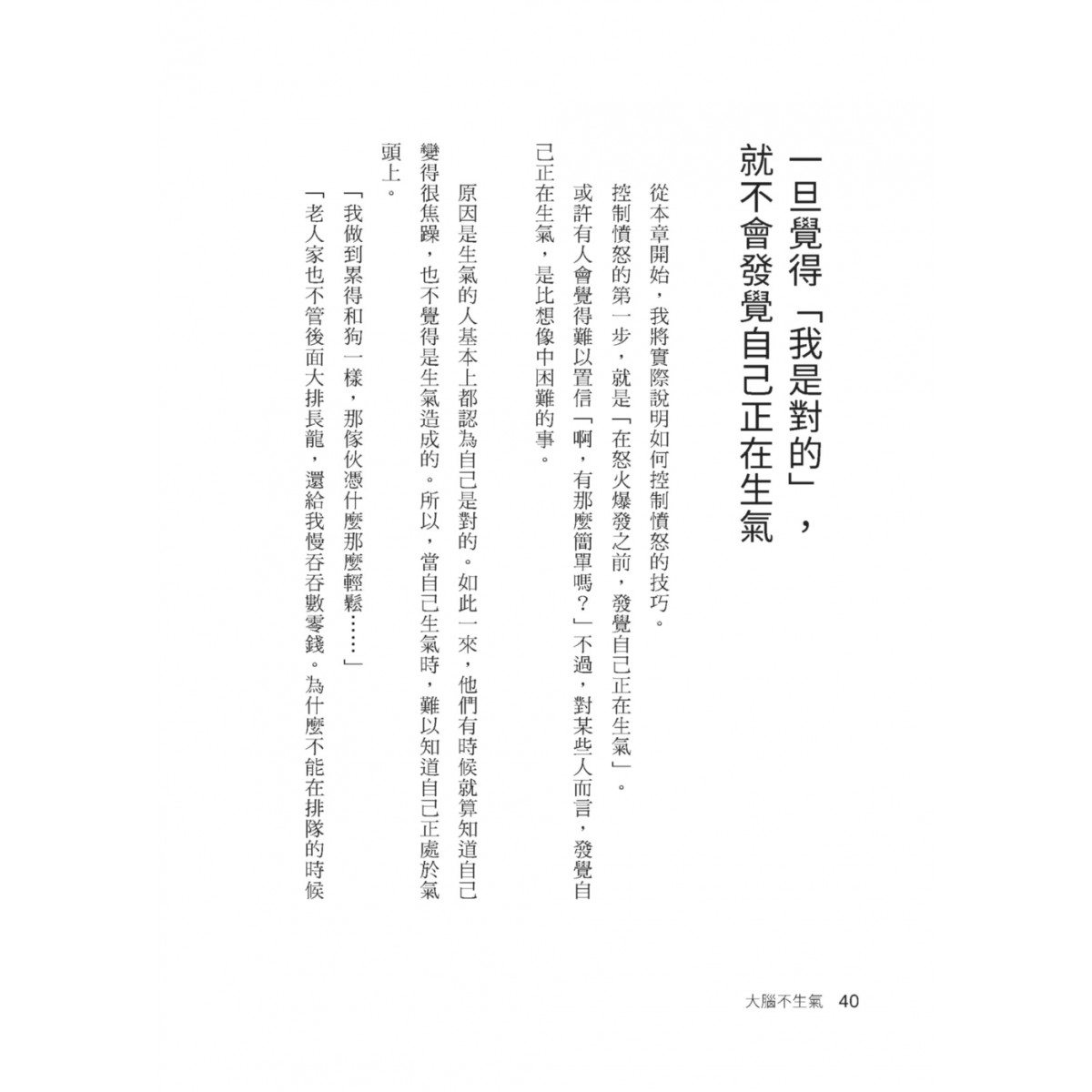 一旦覺得「我是對的」，就不會發覺自己正在生氣

從本章開始，我將實際說明如何控制憤怒的技巧。

控制憤怒的第一步，就是「在怒火爆發之前，發覺自己正在生氣」。

或許有人會覺得難以置信「啊，有那麼簡單嗎？」不過，對某些人而言，發覺自己正在生氣，是比想像中困難的事。

原因是生氣的人基本上都認為自己是對的。如此一來，他們有時候就算知道自己變得很焦躁，也不覺得是生氣造成的。所以，當自己生氣時，難以知道自己正處於氣頭上。

「我做到累得和狗一樣，那傢伙憑什麼那麼輕鬆……」

「老人家也不管後面大排長龍，還給我慢吞吞數零錢。為什麼不能在排隊的時候

大腦不生氣　40